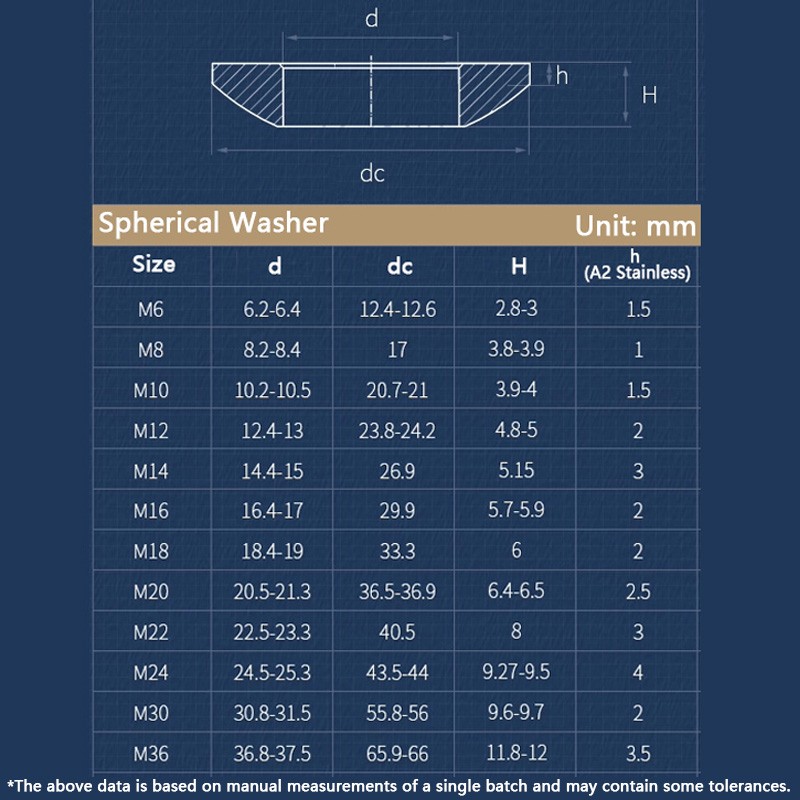 d

h

H

dc

Spherical Washer

Unit: mm

| Size | d | dc | H | h (A2 Stainless) |
|---|---|---|---|---|
| M6 | 6.2-6.4 | 12.4-12.6 | 2.8-3 | 1.5 |
| M8 | 8.2-8.4 | 17 | 3.8-3.9 | 1 |
| M10 | 10.2-10.5 | 20.7-21 | 3.9-4 | 1.5 |
| M12 | 12.4-13 | 23.8-24.2 | 4.8-5 | 2 |
| M14 | 14.4-15 | 26.9 | 5.15 | 3 |
| M16 | 16.4-17 | 29.9 | 5.7-5.9 | 2 |
| M18 | 18.4-19 | 33.3 | 6 | 2 |
| M20 | 20.5-21.3 | 36.5-36.9 | 6.4-6.5 | 2.5 |
| M22 | 22.5-23.3 | 40.5 | 8 | 3 |
| M24 | 24.5-25.3 | 43.5-44 | 9.27-9.5 | 4 |
| M30 | 30.8-31.5 | 55.8-56 | 9.6-9.7 | 2 |
| M36 | 36.8-37.5 | 65.9-66 | 11.8-12 | 3.5 |

*The above data is based on manual measurements of a single batch and may contain some tolerances.